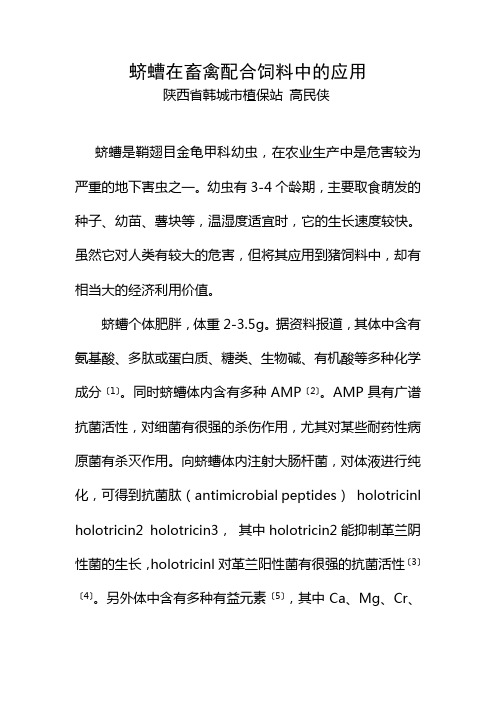 蛴螬在畜禽配合饲料中的应用
陕西省韩城市植保站 高民侠

蛴螬是鞘翅目金龟甲科幼虫，在农业生产中是危害较为严重的地下害虫之一。幼虫有 3-4 个龄期，主要取食萌发的种子、幼苗、薯块等，温湿度适宜时，它的生长速度较快。虽然它对人类有较大的危害，但将其应用到猪饲料中，却有相当大的经济利用价值。

蛴螬个体肥胖，体重 2-3.5g。据资料报道，其体中含有氨基酸、多肽或蛋白质、糖类、生物碱、有机酸等多种化学成分〔1〕。同时蛴螬体内含有多种 AMP〔2〕。AMP 具有广谱抗菌活性，对细菌有很强的杀伤作用，尤其对某些耐药性病原菌有杀灭作用。向蛴螬体内注射大肠杆菌，对体液进行纯化，可得到抗菌肽（antimicrobial peptides） holotricinl holotricin2 holotricin3， 其中 holotricin2 能抑制革兰阴性菌的生长，holotricinl 对革兰阳性菌有很强的抗菌活性〔3〕〔4〕。另外体中含有多种有益元素〔5〕，其中 Ca、Mg、Cr、